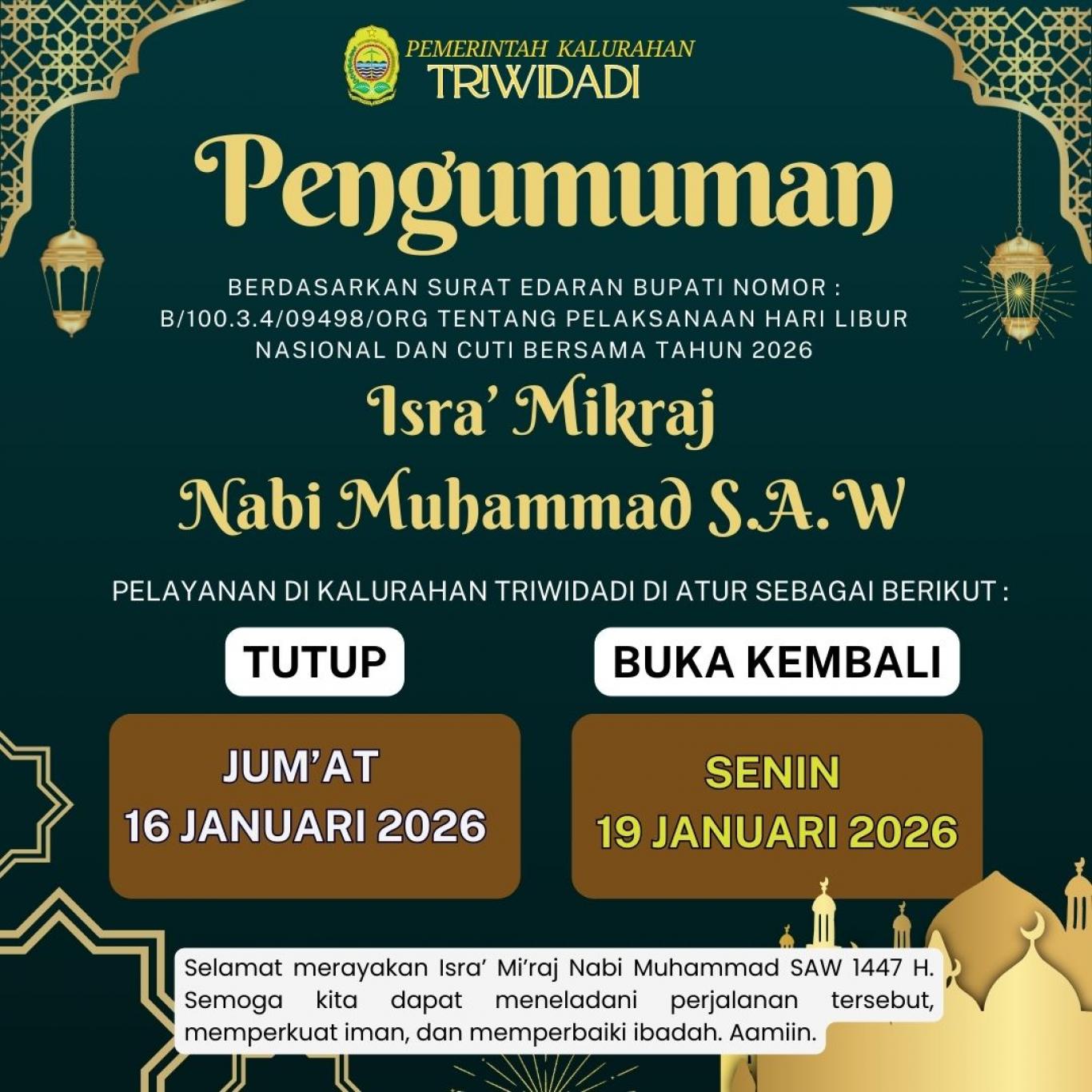 PEMERINTAH KALURAHAN
TRIWIDADI

Pengumuman

BERDASARKAN SURAT EDARAN BUPATI NOMOR : B/100.3.4/09498/ORG TENTANG PELAKSANAAN HARI LIBUR NASIONAL DAN CUTI BERSAMA TAHUN 2026

Isra' Mikraj
Nabi Muhammad S.A.W

PELAYANAN DI KALURAHAN TRIWIDADI DI ATUR SEBAGAI BERIKUT :

TUTUP

JUM'AT
16 JANUARI 2026

BUKA KEMBALI

SENIN
19 JANUARI 2026

Selamat merayakan Isra' Mi'raj Nabi Muhammad SAW 1447 H. Semoga kita dapat meneladani perjalanan tersebut, memperkuat iman, dan memperbaiki ibadah. Aamiin.